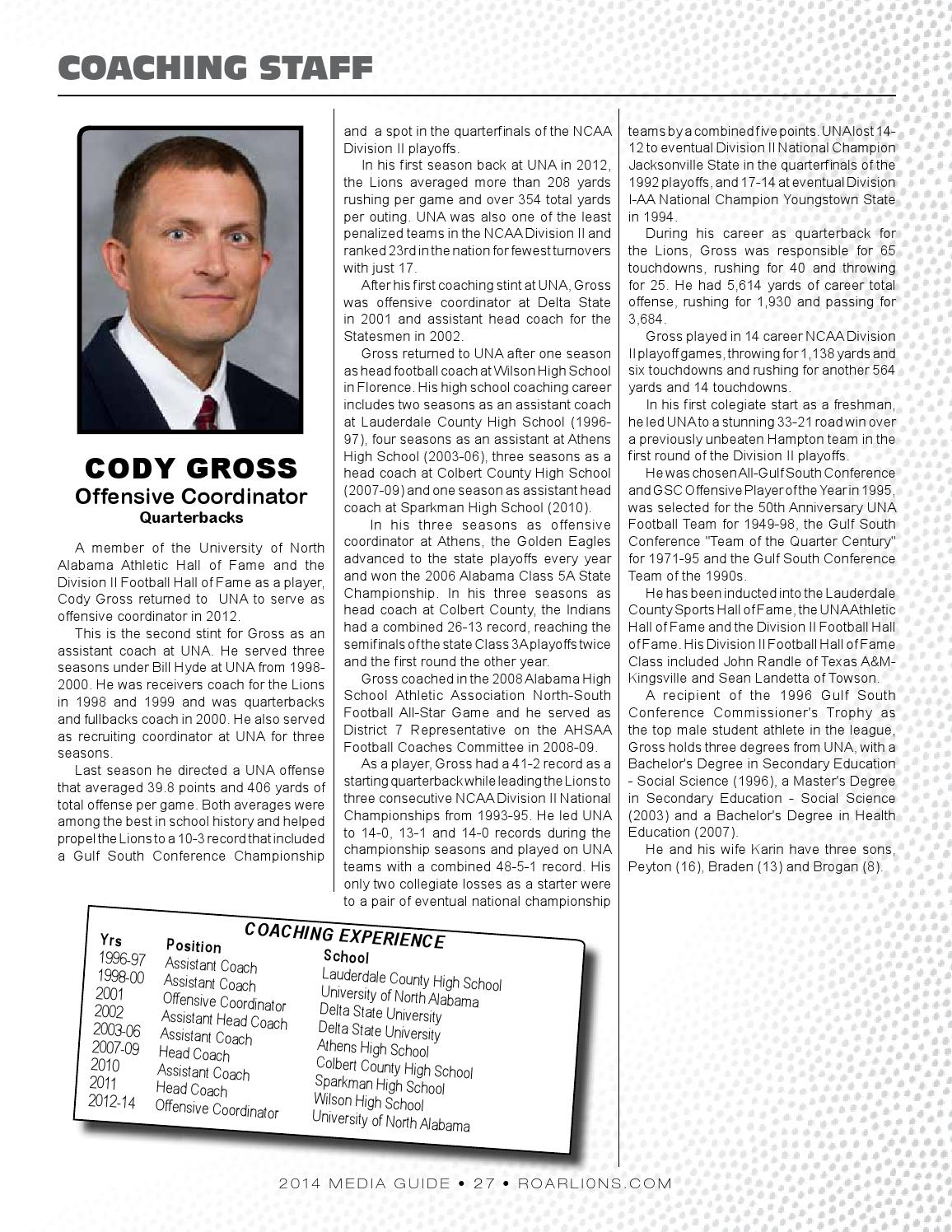 COACHING STAFF

CODY GROSS
Offensive Coordinator
Quarterbacks

A member of the University of North Alabama Athletic Hall of Fame and the Division II Football Hall of Fame as a player, Cody Gross returned to UNA to serve as offensive coordinator in 2012.

This is the second stint for Gross as an assistant coach at UNA. He served three seasons under Bill Hyde at UNA from 1998-2000. He was receivers coach for the Lions in 1998 and 1999 and was quarterbacks and fullbacks coach in 2000. He also served as recruiting coordinator at UNA for three seasons.

Last season he directed a UNA offense that averaged 39.8 points and 406 yards of total offense per game. Both averages were among the best in school history and helped propel the Lions to a 10-3 record that included a Gulf South Conference Championship and a spot in the quarterfinals of the NCAA Division II playoffs.

In his first season back at UNA in 2012, the Lions averaged more than 208 yards rushing per game and over 354 total yards per outing. UNA was also one of the least penalized teams in the NCAA Division II and ranked 23rd in the nation for fewest turnovers with just 17.

After his first coaching stint at UNA, Gross was offensive coordinator at Delta State in 2001 and assistant head coach for the Statesmen in 2002.

Gross returned to UNA after one season as head football coach at Wilson High School in Florence. His high school coaching career includes two seasons as an assistant coach at Lauderdale County High School (1996-97), four seasons as an assistant at Athens High School (2003-06), three seasons as a head coach at Colbert County High School (2007-09) and one season as assistant head coach at Sparkman High School (2010).

In his three seasons as offensive coordinator at Athens, the Golden Eagles advanced to the state playoffs every year and won the 2006 Alabama Class 5A State Championship. In his three seasons as head coach at Colbert County, the Indians had a combined 26-13 record, reaching the semifinals of the state Class 3A playoffs twice and the first round the other year.

Gross coached in the 2008 Alabama High School Athletic Association North-South Football All-Star Game and he served as District 7 Representative on the AHSAA Football Coaches Committee in 2008-09.

As a player, Gross had a 41-2 record as a starting quarterback while leading the Lions to three consecutive NCAA Division II National Championships from 1993-95. He led UNA to 14-0, 13-1 and 14-0 records during the championship seasons and played on UNA teams with a combined 48-5-1 record. His only two collegiate losses as a starter were to a pair of eventual national championship teams by a combined five points. UNA lost 14-12 to eventual Division II National Champion Jacksonville State in the quarterfinals of the 1992 playoffs, and 17-14 at eventual Division I-AA National Champion Youngstown State in 1994.

During his career as quarterback for the Lions, Gross was responsible for 65 touchdowns, rushing for 40 and throwing for 25. He had 5,614 yards of career total offense, rushing for 1,930 and passing for 3,684.

Gross played in 14 career NCAA Division II playoff games, throwing for 1,138 yards and six touchdowns and rushing for another 564 yards and 14 touchdowns.

In his first colegiate start as a freshman, he led UNA to a stunning 33-21 road win over a previously unbeaten Hampton team in the first round of the Division II playoffs.

He was chosen All-Gulf South Conference and GSC Offensive Player of the Year in 1995, was selected for the 50th Anniversary UNA Football Team for 1949-98, the Gulf South Conference "Team of the Quarter Century" for 1971-95 and the Gulf South Conference Team of the 1990s.

He has been inducted into the Lauderdale County Sports Hall of Fame, the UNA Athletic Hall of Fame and the Division II Football Hall of Fame. His Division II Football Hall of Fame Class included John Randle of Texas A&M-Kingsville and Sean Landetta of Towson.

A recipient of the 1996 Gulf South Conference Commissioner's Trophy as the top male student athlete in the league, Gross holds three degrees from UNA, with a Bachelor's Degree in Secondary Education - Social Science (1996), a Master's Degree in Secondary Education - Social Science (2003) and a Bachelor's Degree in Health Education (2007).

He and his wife Karin have three sons, Peyton (16), Braden (13) and Brogan (8).

COACHING EXPERIENCE

| Yrs | Position | School |
|---|---|---|
| 1996-97 | Assistant Coach | Lauderdale County High School |
| 1998-00 | Assistant Coach | University of North Alabama |
| 2001 | Offensive Coordinator | Delta State University |
| 2002 | Assistant Head Coach | Delta State University |
| 2003-06 | Assistant Coach | Athens High School |
| 2007-09 | Head Coach | Colbert County High School |
| 2010 | Assistant Coach | Sparkman High School |
| 2011 | Head Coach | Wilson High School |
| 2012-14 | Offensive Coordinator | University of North Alabama |

2014 MEDIA GUIDE • 27 • ROARLIONS.COM